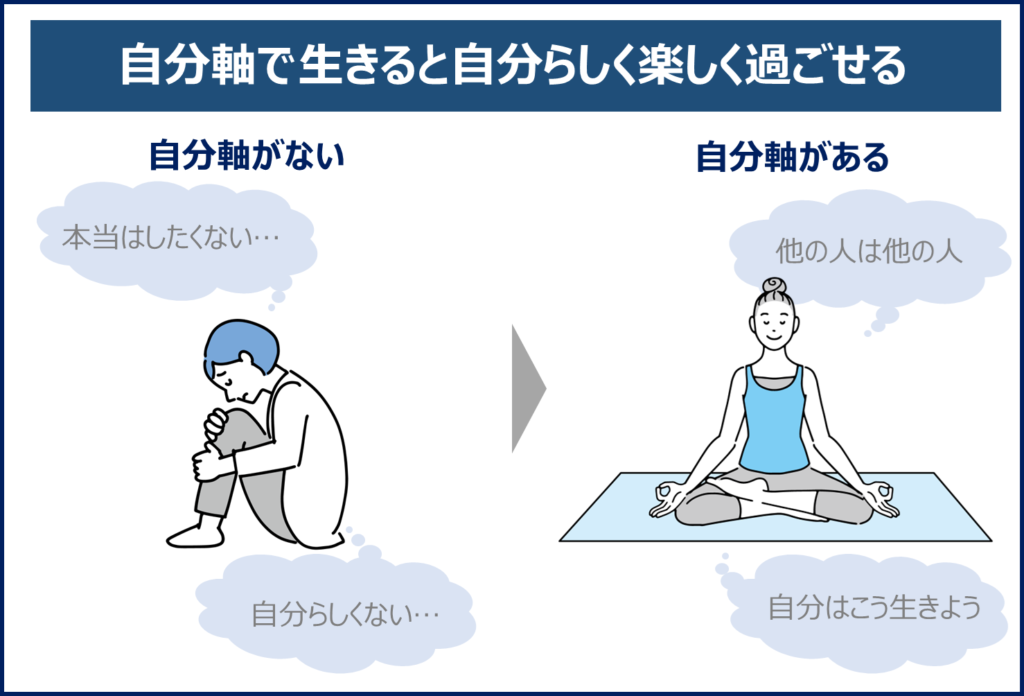 自分軸で生きると自分らしく楽しく過ごせる

自分軸がない

本当はしたくない…

自分らしくない…

自分軸がある

他の人は他の人

自分はこう生きよう